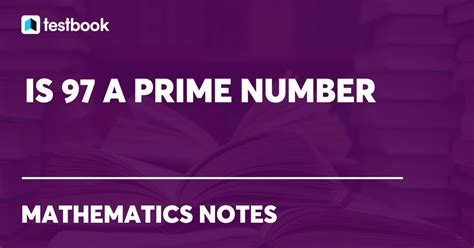 testbook

IS 97 A PRIME NUMBER

MATHEMATICS NOTES